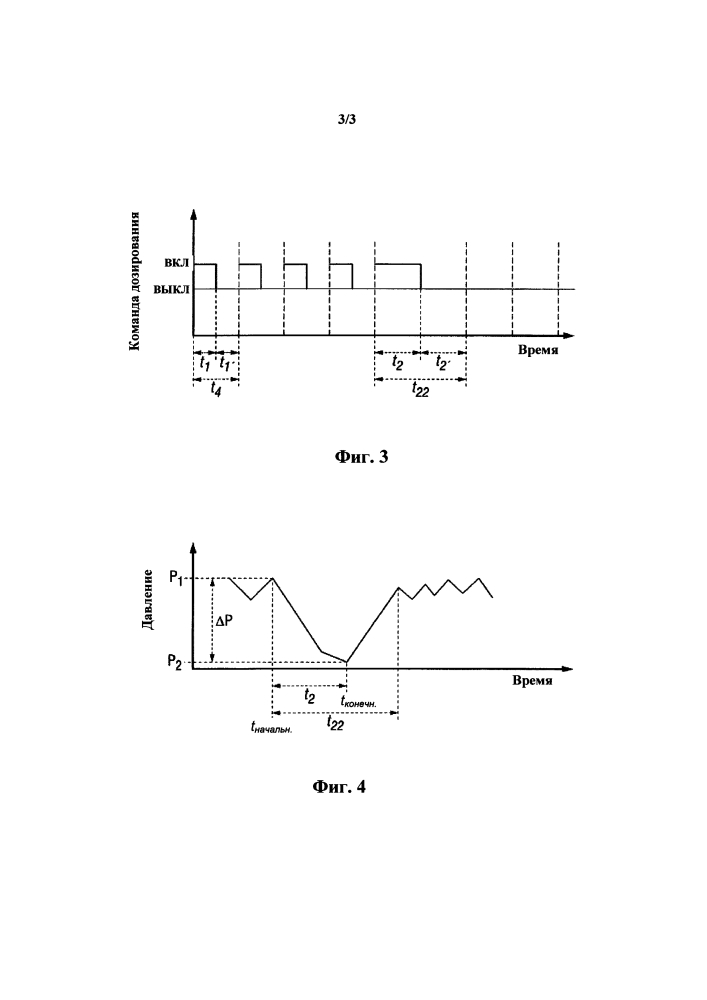 3/3

Команда дозирования

ВКЛ

ВЫКЛ

Время

$t_1$ $t_{1'}$

$t_4$

$t_2$ $t_{2'}$

$t_{22}$

Фиг. 3

Давление

$P_1$

$\Delta P$

$P_2$

Время

$t_2$ $t_{конечн.}$

$t_{начальн.}$ $t_{22}$

Фиг. 4